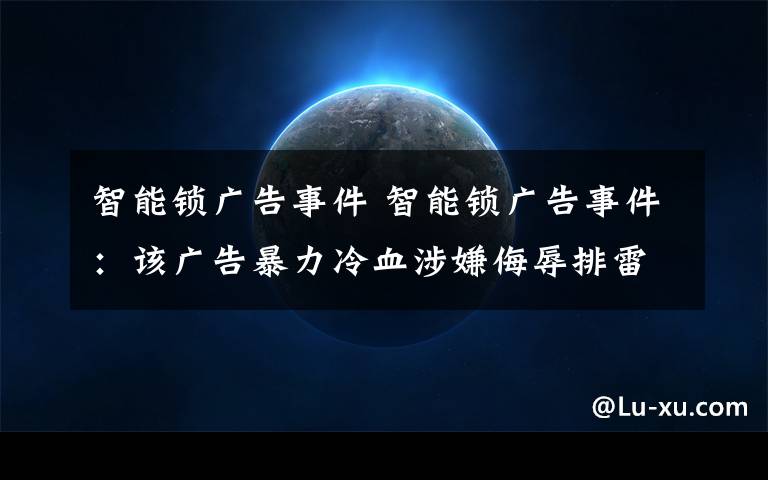 智能锁广告事件 智能锁广告事件：该广告暴力冷血涉嫌侮辱排雷

@Lu-xu.com